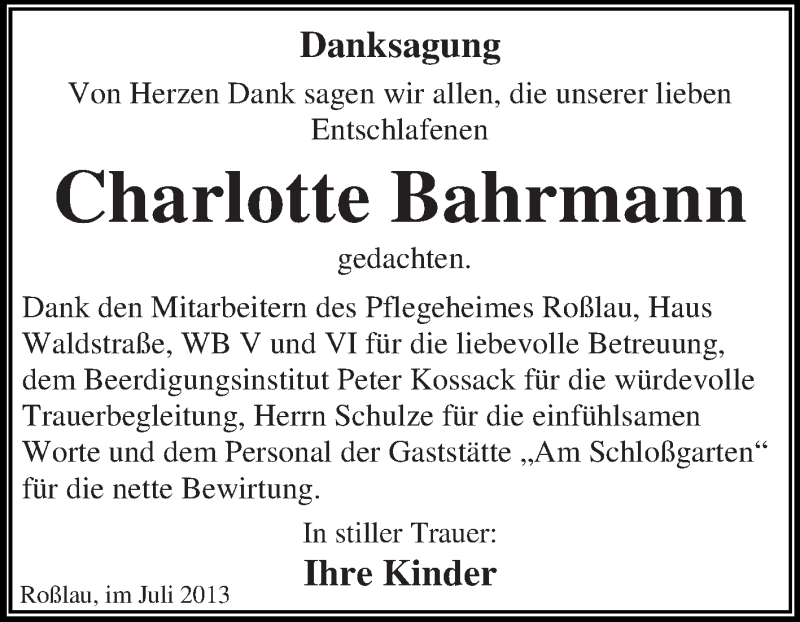 Danksagung

Von Herzen Dank sagen wir allen, die unserer lieben Entschlafenen

Charlotte Bahrmann

gedachten.

Dank den Mitarbeitern des Pflegeheimes Roßlau, Haus Waldstraße, WB V und VI für die liebevolle Betreuung, dem Beerdigungsinstitut Peter Kossack für die würdevolle Trauerbegleitung, Herrn Schulze für die einfühlsamen Worte und dem Personal der Gaststätte „Am Schloßgarten“ für die nette Bewirtung.

In stiller Trauer:

Ihre Kinder

Roßlau, im Juli 2013